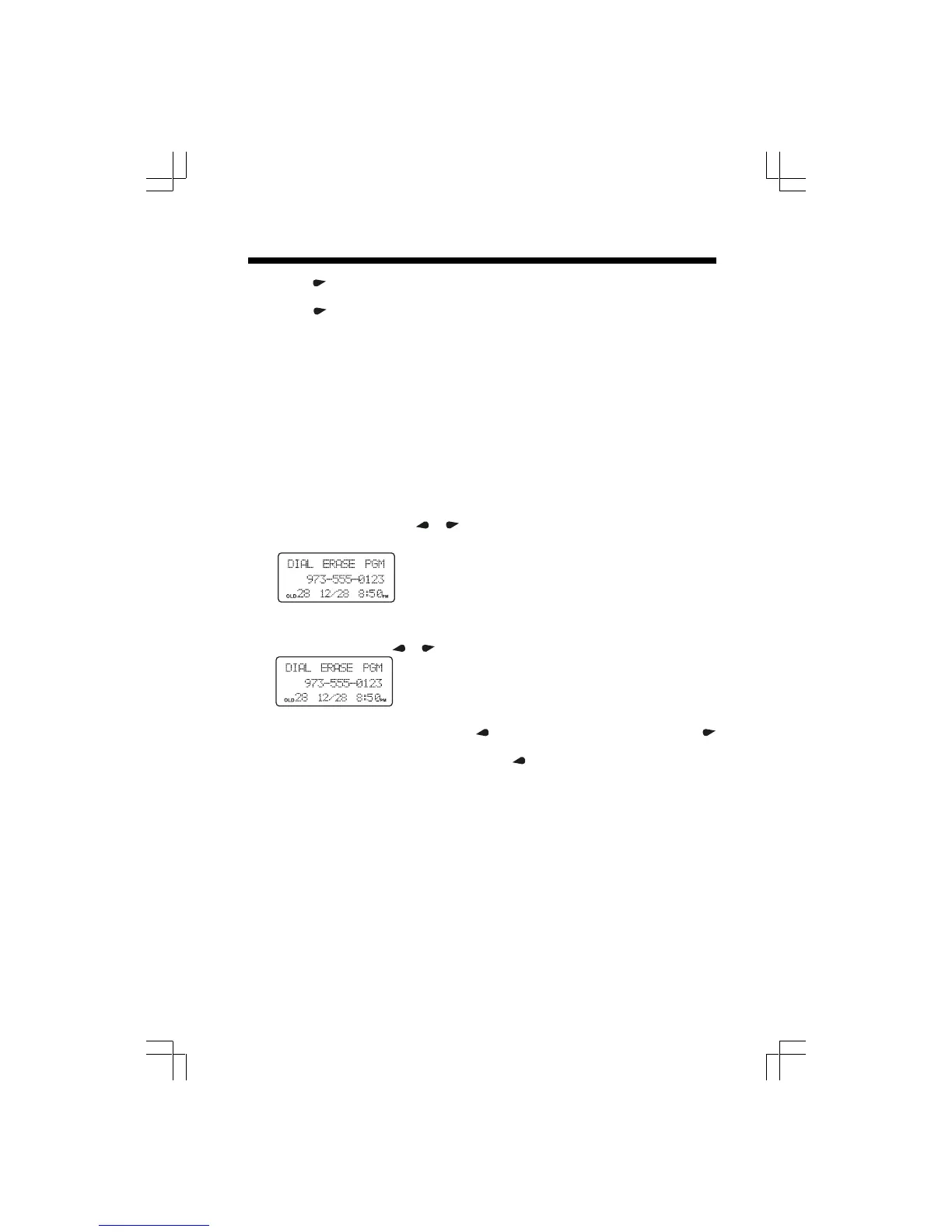 DIAL ERASE PGM
973-555-0123
OLD 28 12/28 8:50 PM

DIAL ERASE PGM
973-555-0123
OLD 28 12/28 8:50 PM